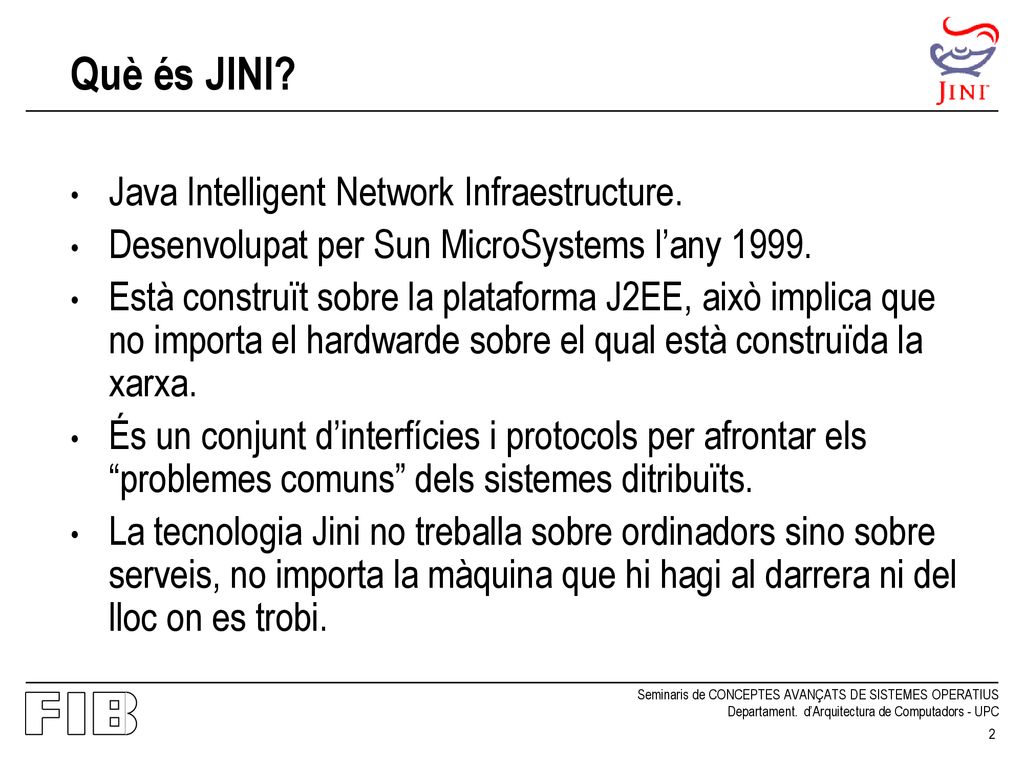 Què és JINI?

JINI

• Java Intelligent Network Infraestructure.
• Desenvolupat per Sun MicroSystems l'any 1999.
• Està construït sobre la plataforma J2EE, això implica que no importa el hardwarde sobre el qual està construïda la xarxa.
• És un conjunt d'interfícies i protocols per afrontar els "problemes comuns" dels sistemes ditribuïts.
• La tecnologia Jini no treballa sobre ordinadors sino sobre serveis, no importa la màquina que hi hagi al darrera ni del lloc on es trobi.

FIB

Seminaris de CONCEPTES AVANÇATS DE SISTEMES OPERATIUS
Departament. d'Arquitectura de Computadors - UPC

2